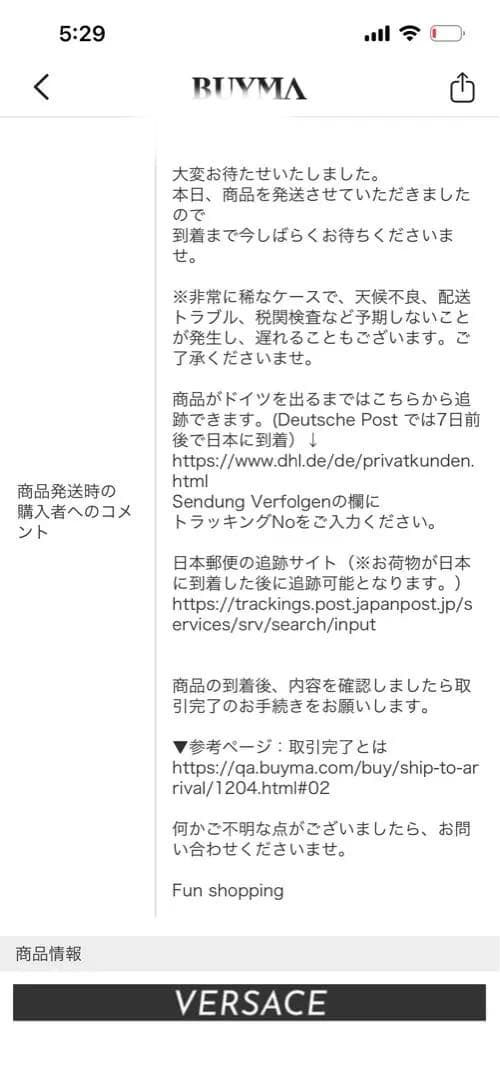 5:29

BUYMA

商品発送時の購入者へのコメント

大変お待たせいたしました。
本日、商品を発送させていただきましたので
到着まで今しばらくお待ちくださいませ。

※非常に稀なケースで、天候不良、配送トラブル、税関検査など予期しないことが発生し、遅れることもございます。ご了承くださいませ。

商品がドイツを出るまではこちらから追跡できます。(Deutsche Post では7日前後で日本に到着）↓
https://www.dhl.de/de/privatkunden.html
Sendung Verfolgenの欄に
トラッキングNoをご入力ください。

日本郵便の追跡サイト（※お荷物が日本に到着した後に追跡可能となります。）
https://trackings.post.japanpost.jp/services/srv/search/input

商品の到着後、内容を確認しましたら取引完了のお手続きをお願いします。

▼参考ページ：取引完了とは
https://qa.buyma.com/buy/ship-to-arrival/1204.html#02

何かご不明な点がございましたら、お問い合わせくださいませ。

Fun shopping

商品情報

VERSACE